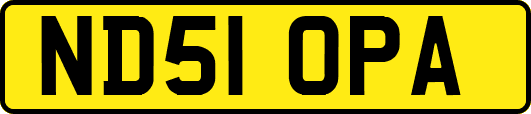 ND51 OPA